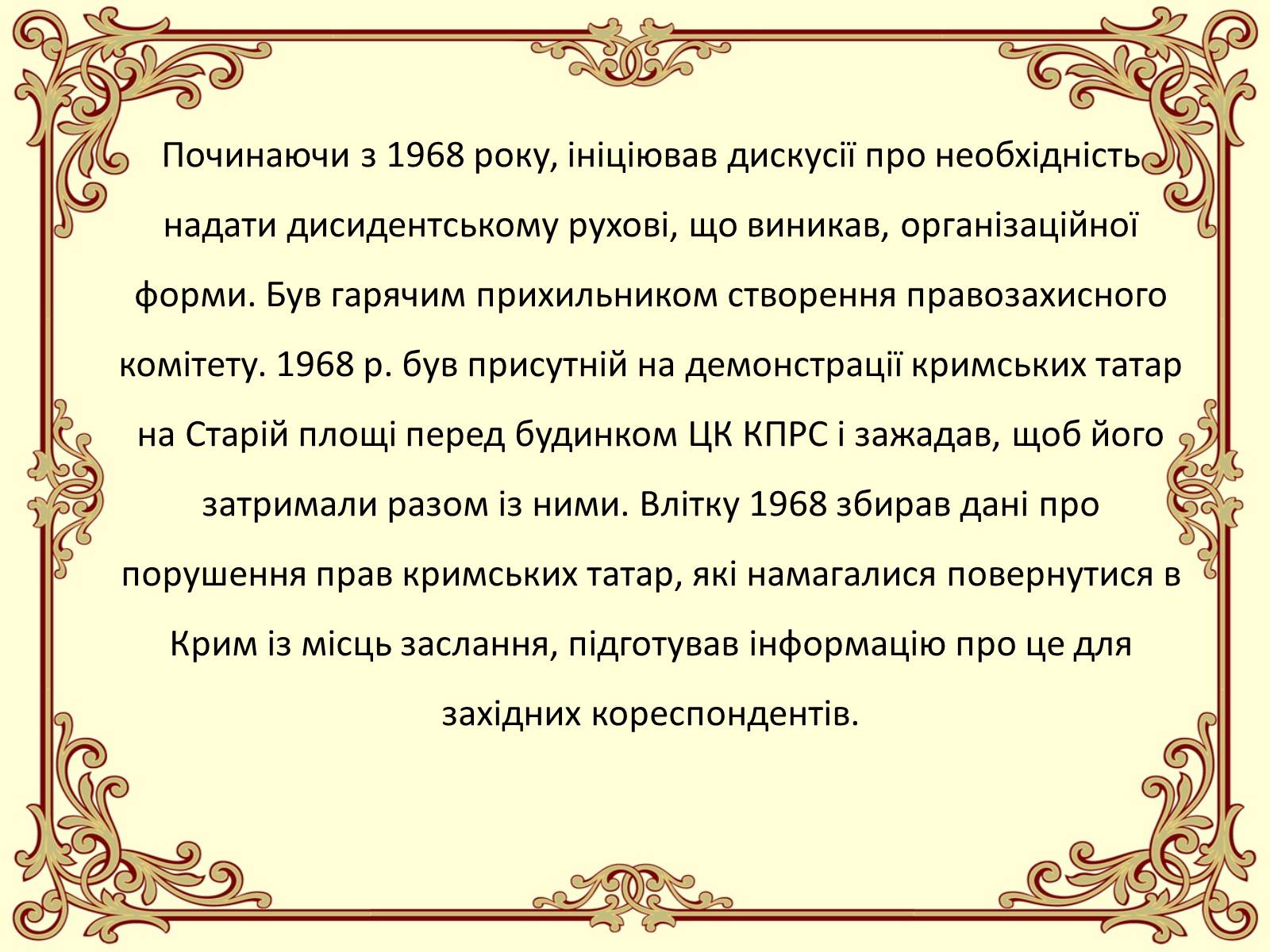 Починаючи з 1968 року, ініціював дискусії про необхідність надати дисидентському рухові, що виникав, організаційної форми. Був гарячим прихильником створення правозахисного комітету. 1968 р. був присутній на демонстрації кримських татар на Старій площі перед будинком ЦК КПРС і зажадав, щоб його затримали разом із ними. Влітку 1968 збирав дані про порушення прав кримських татар, які намагалися повернутися в Крим із місць заслання, підготував інформацію про це для західних кореспондентів.